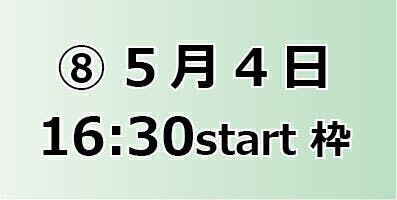 ⑧ ５月４日
16:30start 枠